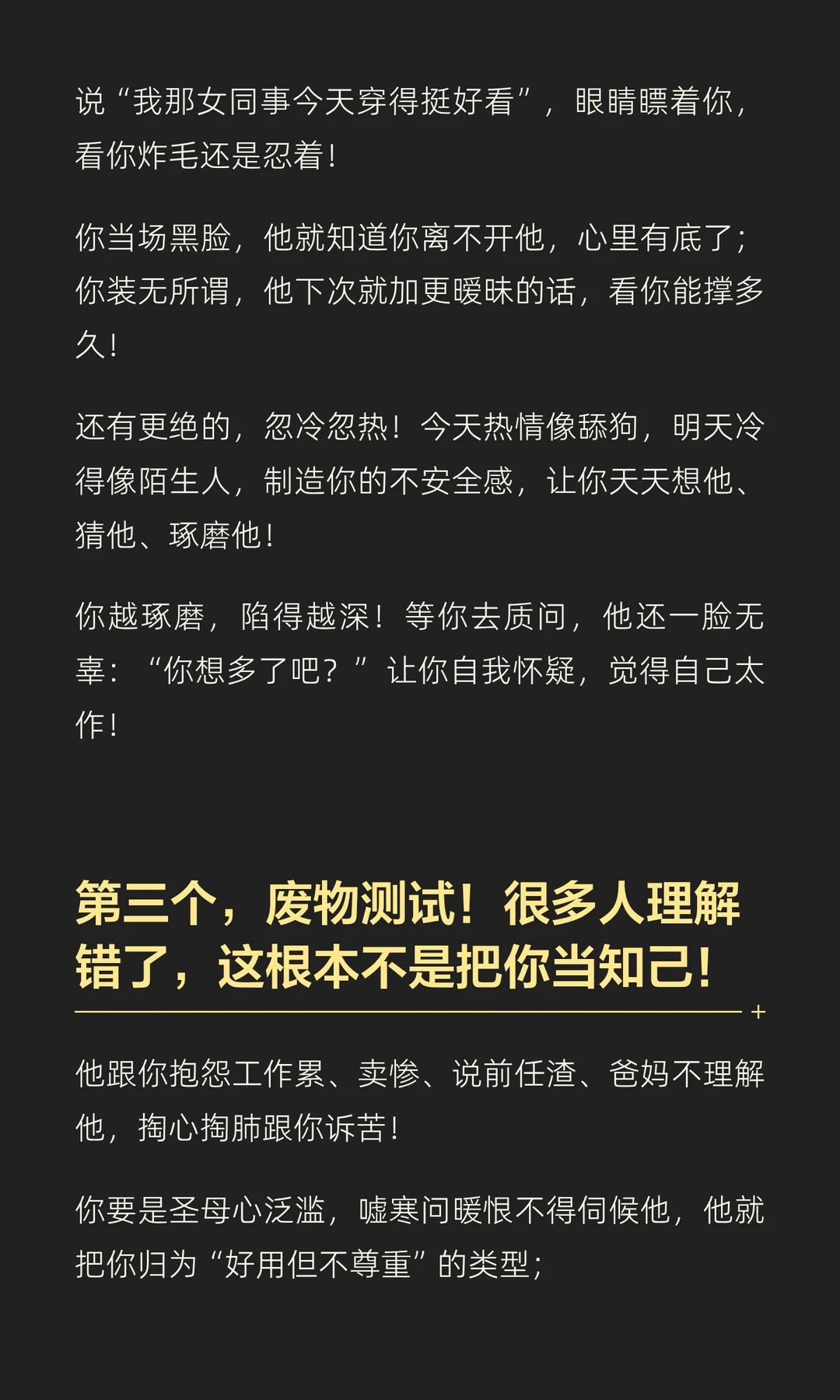 说“我那女同事今天穿得挺好看”，眼睛瞟着你，看你炸毛还是忍着！

你当场黑脸，他就知道你离不开他，心里有底了；你装无所谓，他下次就加更暧昧的话，看你能撑多久！

还有更绝的，忽冷忽热！今天热情像舔狗，明天冷得像陌生人，制造你的不安全感，让你天天想他、猜他、琢磨他！

你越琢磨，陷得越深！等你去质问，他还一脸无辜：“你想多了吧？”让你自我怀疑，觉得自己太作！

第三个，废物测试！很多人理解错了，这根本不是把你当知己！

他跟你抱怨工作累、卖惨、说前任渣、爸妈不理解他，掏心掏肺跟你诉苦！

你要是圣母心泛滥，嘘寒问暖恨不得伺候他，他就把你归为“好用但不尊重”的类型；